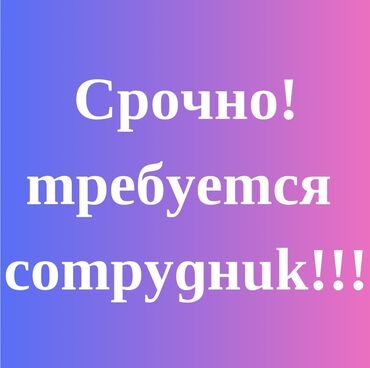 Срочно! требуется сотрудник!!!